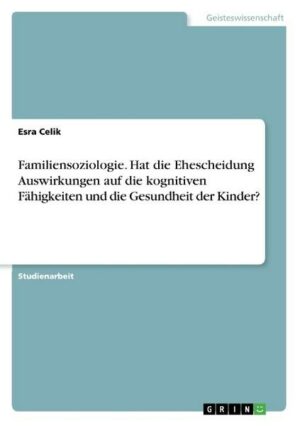 Geisteswissenschaft

Esra Celik

Familiensoziologie. Hat die Ehescheidung Auswirkungen auf die kognitiven Fähigkeiten und die Gesundheit der Kinder?

Studienarbeit

GRIN